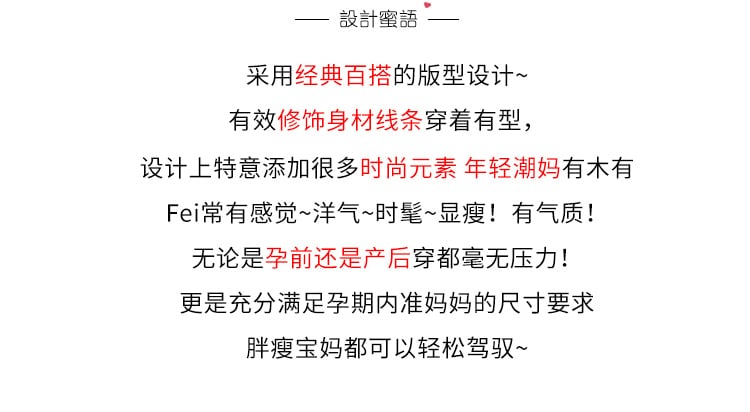 —— 設計蜜語 ——

采用经典百搭的版型设计~

有效修饰身材线条穿着有型，

设计上特意添加很多时尚元素 年轻潮妈有木有

Fei常有感觉~洋气~时髦~显瘦！有气质！

无论是孕前还是产后穿都毫无压力！

更是充分满足孕期内准妈妈的尺寸要求

胖瘦宝妈都可以轻松驾驭~